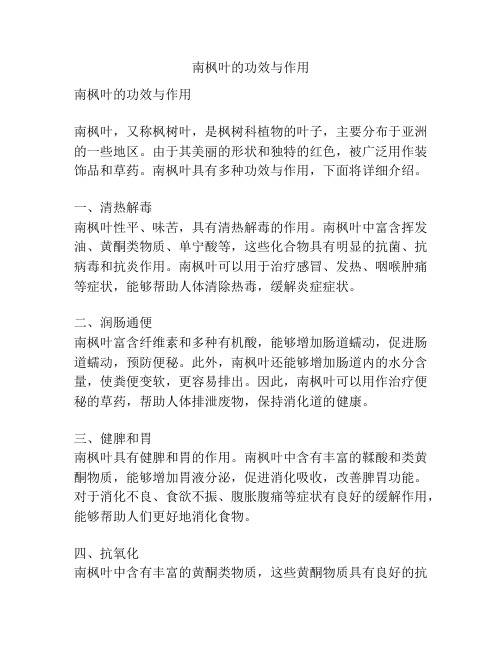 南枫叶的功效与作用

南枫叶的功效与作用

南枫叶，又称枫树叶，是枫树科植物的叶子，主要分布于亚洲的一些地区。由于其美丽的形状和独特的红色，被广泛用作装饰品和草药。南枫叶具有多种功效与作用，下面将详细介绍。

一、清热解毒
南枫叶性平、味苦，具有清热解毒的作用。南枫叶中富含挥发油、黄酮类物质、单宁酸等，这些化合物具有明显的抗菌、抗病毒和抗炎作用。南枫叶可以用于治疗感冒、发热、咽喉肿痛等症状，能够帮助人体清除热毒，缓解炎症症状。

二、润肠通便
南枫叶富含纤维素和多种有机酸，能够增加肠道蠕动，促进肠道蠕动，预防便秘。此外，南枫叶还能够增加肠道内的水分含量，使粪便变软，更容易排出。因此，南枫叶可以用作治疗便秘的草药，帮助人体排泄废物，保持消化道的健康。

三、健脾和胃
南枫叶具有健脾和胃的作用。南枫叶中含有丰富的鞣酸和类黄酮物质，能够增加胃液分泌，促进消化吸收，改善脾胃功能。对于消化不良、食欲不振、腹胀腹痛等症状有良好的缓解作用，能够帮助人们更好地消化食物。

四、抗氧化
南枫叶中含有丰富的黄酮类物质，这些黄酮物质具有良好的抗